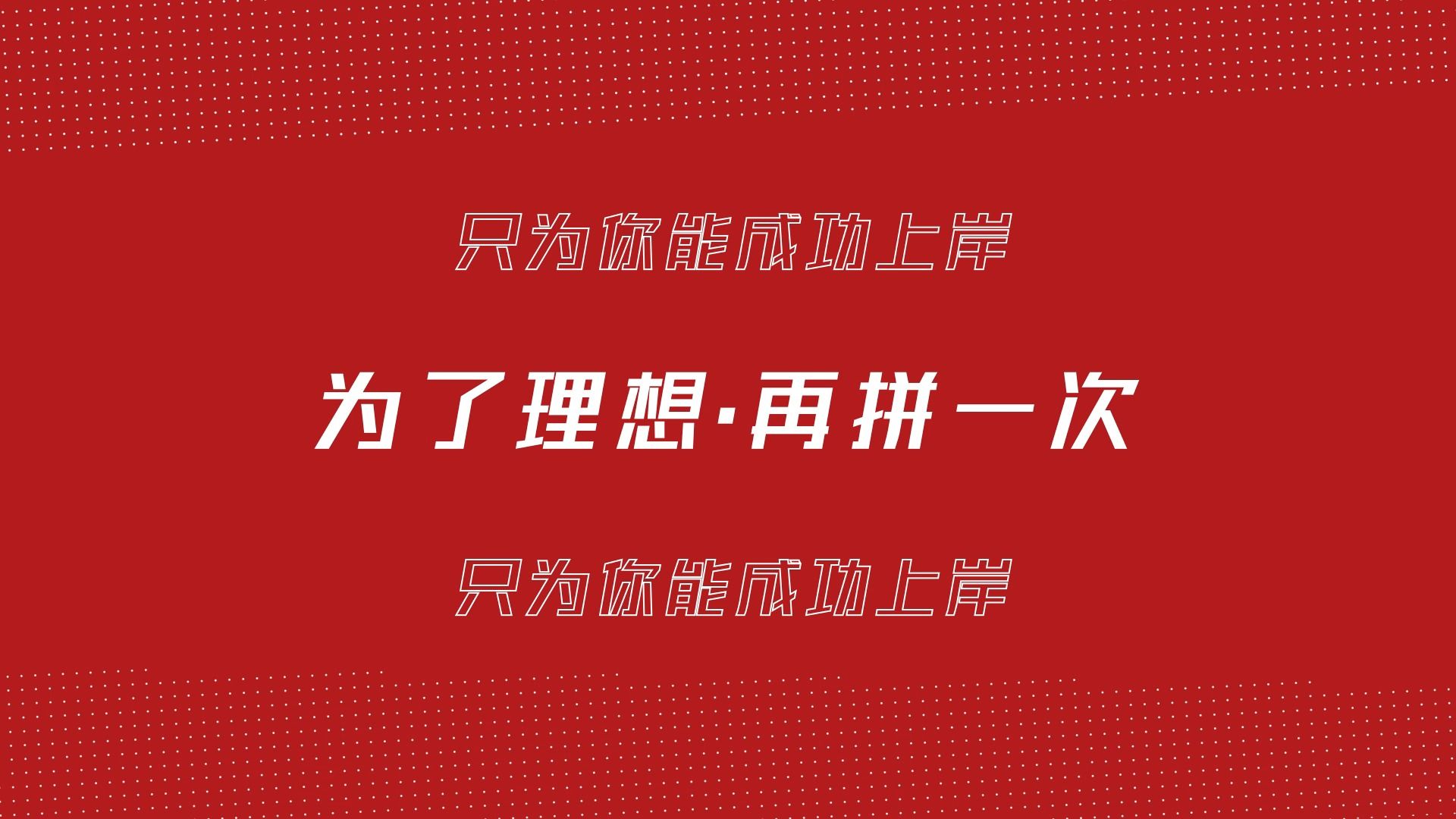 只为你能成功上岸

为了理想·再拼一次

只为你能成功上岸